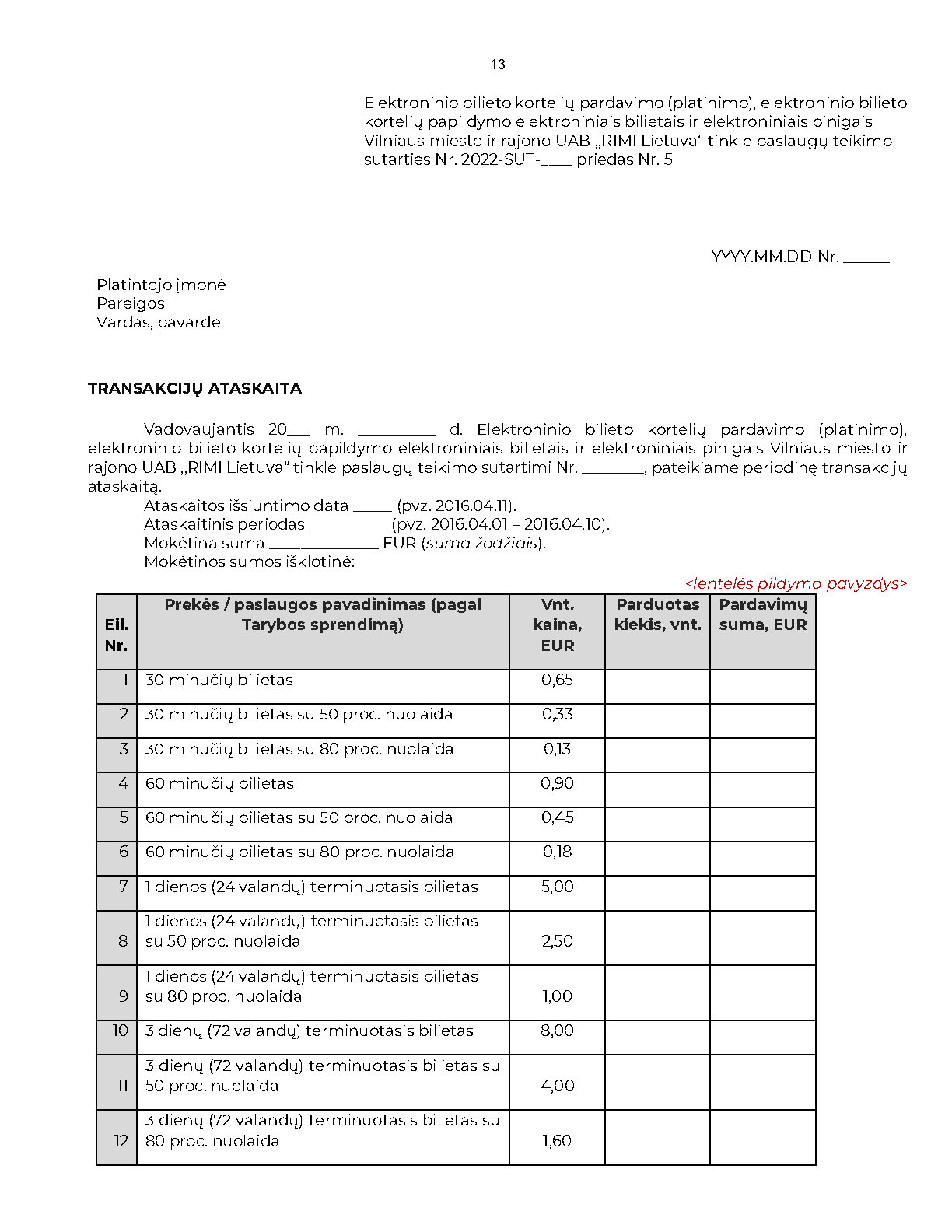 13

Elektroninio bilieto kortelių pardavimo (platinimo), elektroninio bilieto kortelių papildymo elektroniniais bilietais ir elektroniniais pinigais Vilniaus miesto ir rajono UAB „RIMI Lietuva“ tinkle paslaugų teikimo sutarties Nr. 2022-SUT-____ priedas Nr. 5

YYYY.MM.DD Nr. ______

Platintojo įmonė
Pareigos
Vardas, pavardė

TRANSAKCIJŲ ATASKAITA

Vadovaujantis 20___ m. __________ d. Elektroninio bilieto kortelių pardavimo (platinimo), elektroninio bilieto kortelių papildymo elektroniniais bilietais ir elektroniniais pinigais Vilniaus miesto ir rajono UAB „RIMI Lietuva“ tinkle paslaugų teikimo sutartimi Nr. ________, pateikiame periodinę transakcijų ataskaitą.

Ataskaitos išsiuntimo data _____ (pvz. 2016.04.11).
Ataskaitinis periodas __________ (pvz. 2016.04.01 – 2016.04.10).
Mokėtina suma ______________ EUR (suma žodžiais).
Mokėtinos sumos išklotinė:

<lentelės pildymo pavyzdys>

| Eil. Nr. | Prekės / paslaugos pavadinimas (pagal Tarybos sprendimą) | Vnt. kaina, EUR | Parduotas kiekis, vnt. | Pardavimų suma, EUR |
|---|---|---|---|---|
| 1 | 30 minučių bilietas | 0,65 | | |
| 2 | 30 minučių bilietas su 50 proc. nuolaida | 0,33 | | |
| 3 | 30 minučių bilietas su 80 proc. nuolaida | 0,13 | | |
| 4 | 60 minučių bilietas | 0,90 | | |
| 5 | 60 minučių bilietas su 50 proc. nuolaida | 0,45 | | |
| 6 | 60 minučių bilietas su 80 proc. nuolaida | 0,18 | | |
| 7 | 1 dienos (24 valandų) terminuotasis bilietas | 5,00 | | |
| 8 | 1 dienos (24 valandų) terminuotasis bilietas su 50 proc. nuolaida | 2,50 | | |
| 9 | 1 dienos (24 valandų) terminuotasis bilietas su 80 proc. nuolaida | 1,00 | | |
| 10 | 3 dienų (72 valandų) terminuotasis bilietas | 8,00 | | |
| 11 | 3 dienų (72 valandų) terminuotasis bilietas su 50 proc. nuolaida | 4,00 | | |
| 12 | 3 dienų (72 valandų) terminuotasis bilietas su 80 proc. nuolaida | 1,60 | | |